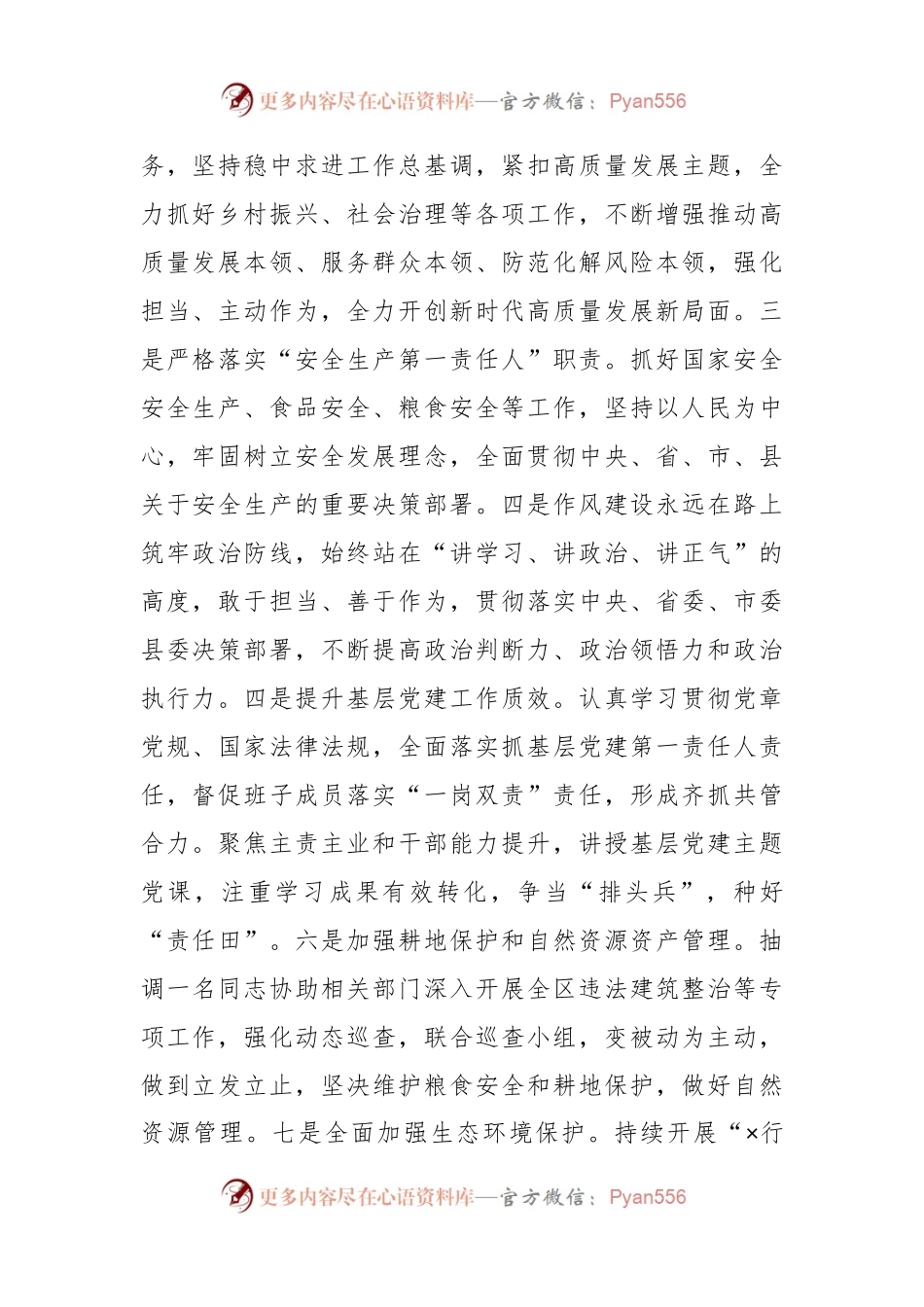 更多内容尽在心语资料库—官方微信：Pyan556

务，坚持稳中求进工作总基调，紧扣高质量发展主题，全力抓好乡村振兴、社会治理等各项工作，不断增强推动高质量发展本领、服务群众本领、防范化解风险本领，强化担当、主动作为，全力开创新时代高质量发展新局面。三是严格落实“安全生产第一责任人”职责。抓好国家安全安全生产、食品安全、粮食安全等工作，坚持以人民为中心，牢固树立安全发展理念，全面贯彻中央、省、市、县关于安全生产的重要决策部署。四是作风建设永远在路上筑牢政治防线，始终站在“讲学习、讲政治、讲正气”的高度，敢于担当、善于作为，贯彻落实中央、省委、市委县委决策部署，不断提高政治判断力、政治领悟力和政治执行力。四是提升基层党建工作质效。认真学习贯彻党章党规、国家法律法规，全面落实抓基层党建第一责任人责任，督促班子成员落实“一岗双责”责任，形成齐抓共管合力。聚焦主责主业和干部能力提升，讲授基层党建主题党课，注重学习成果有效转化，争当“排头兵”，种好“责任田”。六是加强耕地保护和自然资源资产管理。抽调一名同志协助相关部门深入开展全区违法建筑整治等专项工作，强化动态巡查，联合巡查小组，变被动为主动，做到立发立止，坚决维护粮食安全和耕地保护，做好自然资源管理。七是全面加强生态环境保护。持续开展“×行

更多内容尽在心语资料库—官方微信：Pyan556